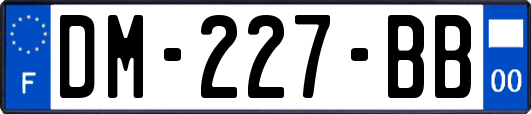 F

DM-227-BB

00